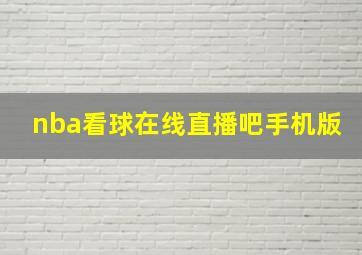 nba看球在线直播吧手机版